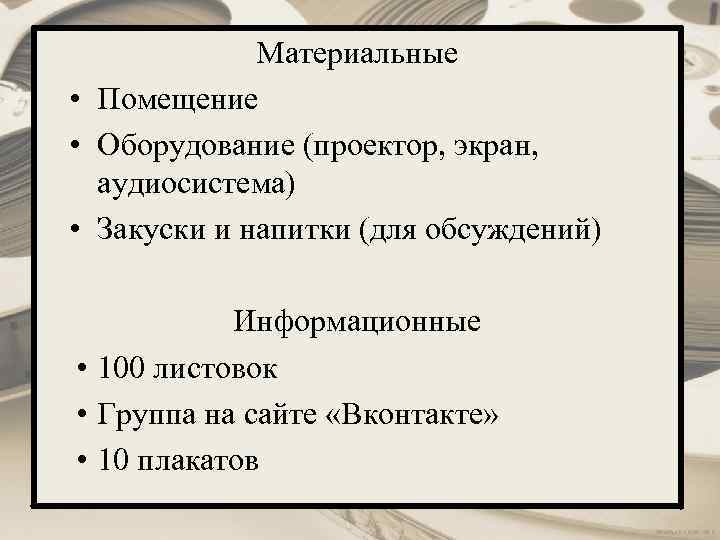 Материальные

• Помещение
• Оборудование (проектор, экран, аудиосистема)
• Закуски и напитки (для обсуждений)

Информационные

• 100 листовок
• Группа на сайте «Вконтакте»
• 10 плакатов